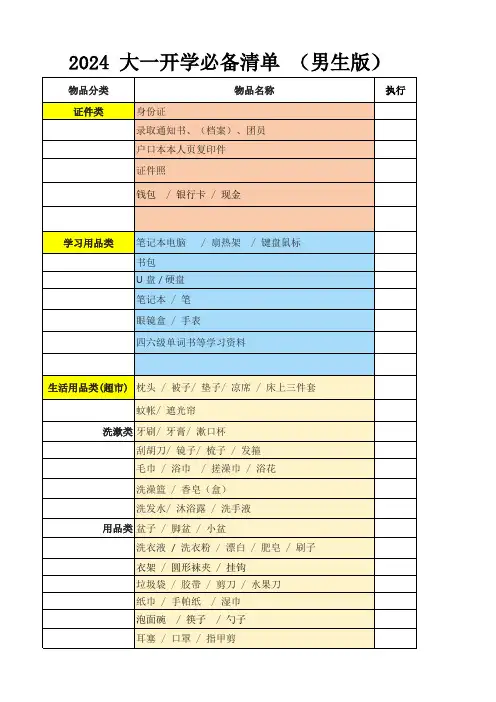 2024 大一开学必备清单 （男生版）

| 物品分类 | 物品名称 | 执行 |
|---|---|---|
| 证件类 | 身份证 | |
| | 录取通知书、（档案）、团员 | |
| | 户口本本人页复印件 | |
| | 证件照 | |
| | 钱包 / 银行卡 / 现金 | |
| | | |
| 学习用品类 | 笔记本电脑 / 扇热架 / 键盘鼠标 | |
| | 书包 | |
| | U 盘 / 硬盘 | |
| | 笔记本 / 笔 | |
| | 眼镜盒 / 手表 | |
| | 四六级单词书等学习资料 | |
| | | |
| 生活用品类(超市) | 枕头 / 被子/ 垫子/ 凉席 / 床上三件套 | |
| | 蚊帐/ 遮光帘 | |
| 洗漱类 | 牙刷/ 牙膏/ 漱口杯 | |
| | 刮胡刀/ 镜子/ 梳子 / 发箍 | |
| | 毛巾 / 浴巾 / 搓澡巾 / 浴花 | |
| | 洗澡篮 / 香皂（盒） | |
| | 洗发水/ 沐浴露 / 洗手液 | |
| 用品类 | 盆子 / 脚盆 / 小盆 | |
| | 洗衣液 / 洗衣粉 / 漂白 / 肥皂 / 刷子 | |
| | 衣架 / 圆形袜夹 / 挂钩 | |
| | 垃圾袋 / 胶带 / 剪刀 / 水果刀 | |
| | 纸巾 / 手帕纸 / 湿巾 | |
| | 泡面碗 / 筷子 / 勺子 | |
| | 耳塞 / 口罩 / 指甲剪 | |